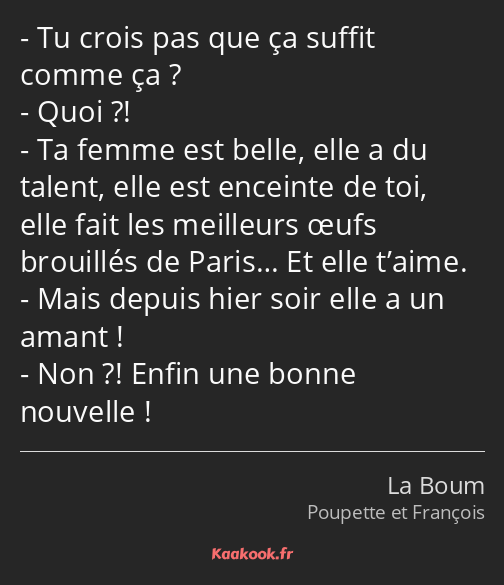 - Tu crois pas que ça suffit comme ça ?
- Quoi ?!
- Ta femme est belle, elle a du talent, elle est enceinte de toi, elle fait les meilleurs œufs brouillés de Paris… Et elle t’aime.
- Mais depuis hier soir elle a un amant !
- Non ?! Enfin une bonne nouvelle !

La Boum
Poupette et François

Kaakook.fr